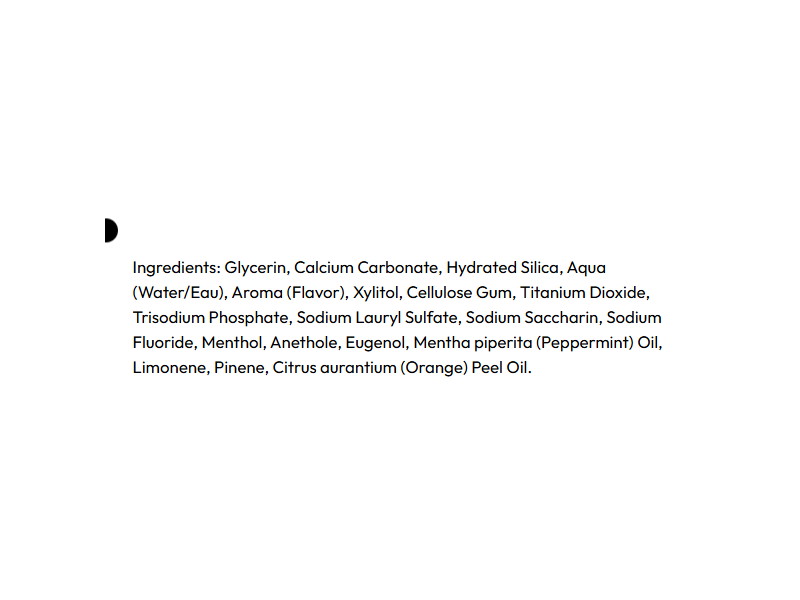 Ingredients: Glycerin, Calcium Carbonate, Hydrated Silica, Aqua (Water/Eau), Aroma (Flavor), Xylitol, Cellulose Gum, Titanium Dioxide, Trisodium Phosphate, Sodium Lauryl Sulfate, Sodium Saccharin, Sodium Fluoride, Menthol, Anethole, Eugenol, Mentha piperita (Peppermint) Oil, Limonene, Pinene, Citrus aurantium (Orange) Peel Oil.